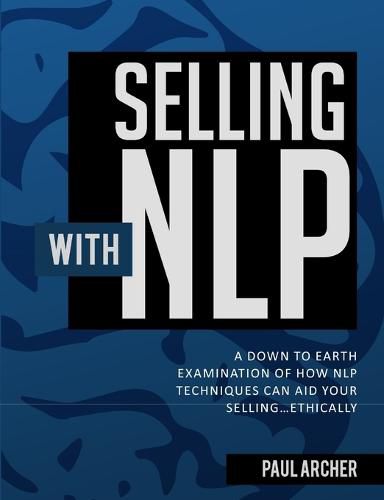 SELLING WITH NLP

A DOWN TO EARTH EXAMINATION OF HOW NLP TECHNIQUES CAN AID YOUR SELLING…ETHICALLY

PAUL ARCHER